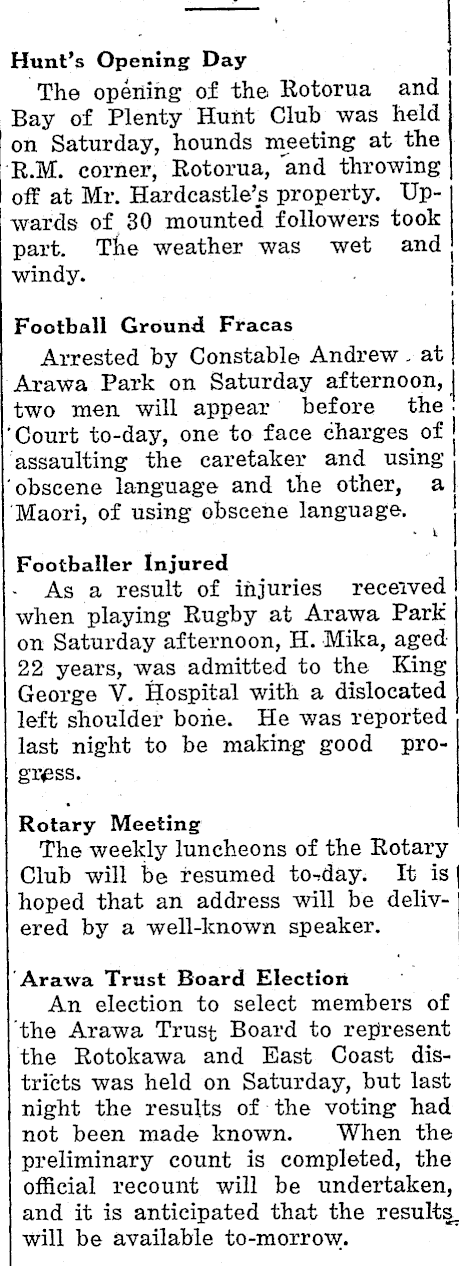 Hunt's Opening Day

The opening of the Rotorua and Bay of Plenty Hunt Club was held on Saturday, hounds meeting at the R.M. corner, Rotorua, and throwing off at Mr. Hardcastle's property. Upwards of 30 mounted followers took part. The weather was wet and windy.

Football Ground Fracas

Arrested by Constable Andrew at Arawa Park on Saturday afternoon, two men will appear before the Court to-day, one to face charges of assaulting the caretaker and using obscene language and the other, a Maori, of using obscene language.

Footballer Injured

As a result of injuries received when playing Rugby at Arawa Park on Saturday afternoon, H. Mika, aged 22 years, was admitted to the King George V. Hospital with a dislocated left shoulder bone. He was reported last night to be making good progress.

Rotary Meeting

The weekly luncheons of the Rotary Club will be resumed to-day. It is hoped that an address will be delivered by a well-known speaker.

Arawa Trust Board Election

An election to select members of the Arawa Trust Board to represent the Rotokawa and East Coast districts was held on Saturday, but last night the results of the voting had not been made known. When the preliminary count is completed, the official recount will be undertaken, and it is anticipated that the results will be available to-morrow.